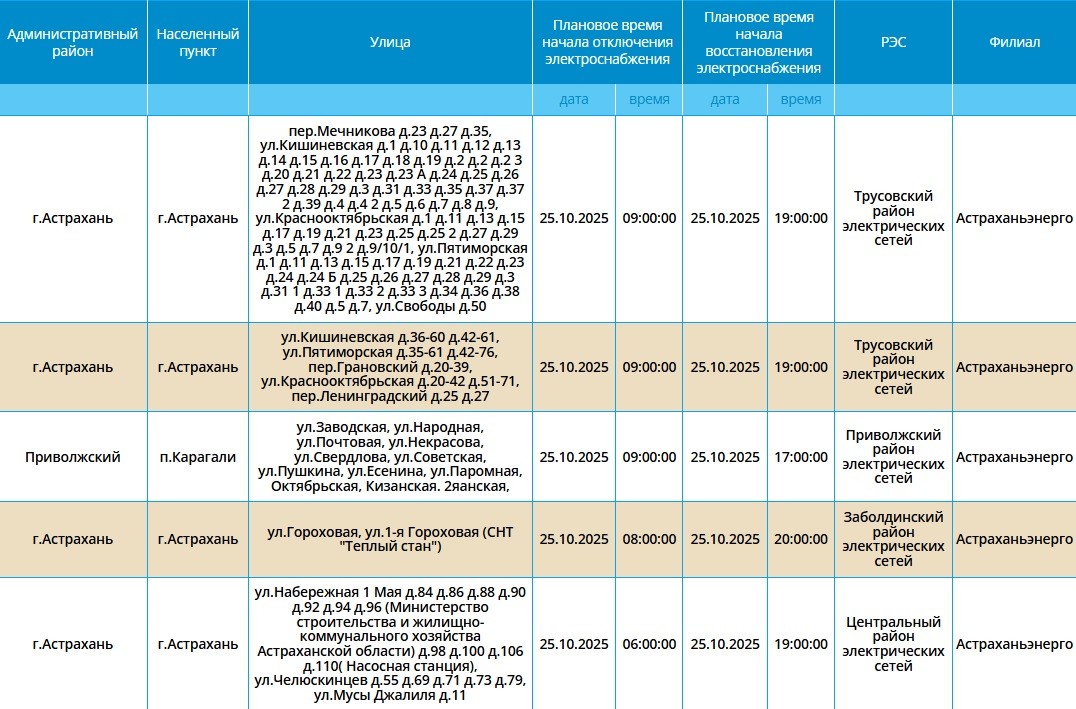 | Административный район | Населенный пункт | Улица | Плановое время начала отключения электроснабжения | | Плановое время начала восстановления электроснабжения | | РЭС | Филиал |
|---|---|---|---|---|---|---|---|---|
| | | | дата | время | дата | время | | |
| г.Астрахань | г.Астрахань | пер.Мечникова д.23 д.27 д.35, ул.Кишиневская д.1 д.10 д.11 д.12 д.13 д.14 д.15 д.16 д.17 д.18 д.19 д.2 д.2 д.2 3 д.20 д.21 д.22 д.23 д.23 А д.24 д.25 д.26 д.27 д.28 д.29 д.3 д.31 д.33 д.35 д.37 д.37 2 д.39 д.4 д.4 2 д.5 д.6 д.7 д.8 д.9, ул.Краснооктябрьская д.1 д.11 д.13 д.15 д.17 д.19 д.21 д.23 д.25 д.25 2 д.27 д.29 д.3 д.5 д.7 д.9 2 д.9/10/1, ул.Пятиморская д.1 д.11 д.13 д.15 д.17 д.19 д.21 д.22 д.23 д.24 д.24 Б д.25 д.26 д.27 д.28 д.29 д.3 д.31 1 д.33 1 д.33 2 д.33 3 д.34 д.36 д.38 д.40 д.5 д.7, ул.Свободы д.50 | 25.10.2025 | 09:00:00 | 25.10.2025 | 19:00:00 | Трусовский район электрических сетей | Астраханьэнерго |
| г.Астрахань | г.Астрахань | ул.Кишиневская д.36-60 д.42-61, ул.Пятиморская д.35-61 д.42-76, пер.Грановский д.20-39, ул.Краснооктябрьская д.20-42 д.51-71, пер.Ленинградский д.25 д.27 | 25.10.2025 | 09:00:00 | 25.10.2025 | 19:00:00 | Трусовский район электрических сетей | Астраханьэнерго |
| Приволжский | п.Карагали | ул.Заводская, ул.Народная, ул.Почтовая, ул.Некрасова, ул.Свердлова, ул.Советская, ул.Пушкина, ул.Есенина, ул.Паромная, Октябрьская, Кизанская. 2яанская, | 25.10.2025 | 09:00:00 | 25.10.2025 | 17:00:00 | Приволжский район электрических сетей | Астраханьэнерго |
| г.Астрахань | г.Астрахань | ул.Гороховая, ул.1-я Гороховая (СНТ "Теплый стан") | 25.10.2025 | 08:00:00 | 25.10.2025 | 20:00:00 | Заболдинский район электрических сетей | Астраханьэнерго |
| г.Астрахань | г.Астрахань | ул.Набережная 1 Мая д.84 д.86 д.88 д.90 д.92 д.94 д.96 (Министерство строительства и жилищно-коммунального хозяйства Астраханской области) д.98 д.100 д.106 д.110( Насосная станция), ул.Челюскинцев д.55 д.69 д.71 д.73 д.79, ул.Мусы Джалиля д.11 | 25.10.2025 | 06:00:00 | 25.10.2025 | 19:00:00 | Центральный район электрических сетей | Астраханьэнерго |